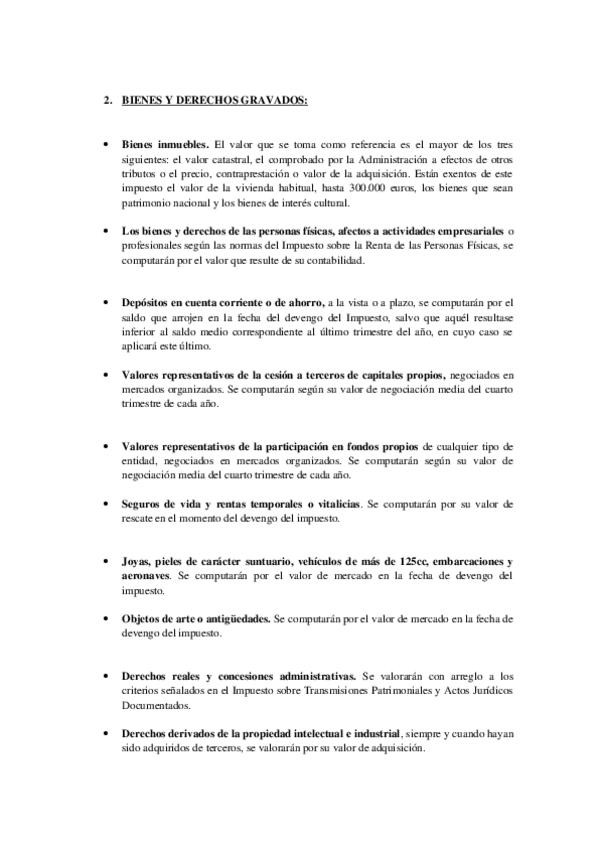 2. BIENES Y DERECHOS GRAVADOS:

• Bienes inmuebles. El valor que se toma como referencia es el mayor de los tres siguientes: el valor catastral, el comprobado por la Administración a efectos de otros tributos o el precio, contraprestación o valor de la adquisición. Están exentos de este impuesto el valor de la vivienda habitual, hasta 300.000 euros, los bienes que sean patrimonio nacional y los bienes de interés cultural.

• Los bienes y derechos de las personas físicas, afectos a actividades empresariales o profesionales según las normas del Impuesto sobre la Renta de las Personas Físicas, se computarán por el valor que resulte de su contabilidad.

• Depósitos en cuenta corriente o de ahorro, a la vista o a plazo, se computarán por el saldo que arrojen en la fecha del devengo del Impuesto, salvo que aquél resultase inferior al saldo medio correspondiente al último trimestre del año, en cuyo caso se aplicará este último.

• Valores representativos de la cesión a terceros de capitales propios, negociados en mercados organizados. Se computarán según su valor de negociación media del cuarto trimestre de cada año.

• Valores representativos de la participación en fondos propios de cualquier tipo de entidad, negociados en mercados organizados. Se computarán según su valor de negociación media del cuarto trimestre de cada año.

• Seguros de vida y rentas temporales o vitalicias. Se computarán por su valor de rescate en el momento del devengo del impuesto.

• Joyas, pieles de carácter suntuario, vehículos de más de 125cc, embarcaciones y aeronaves. Se computarán por el valor de mercado en la fecha de devengo del impuesto.

• Objetos de arte o antigüedades. Se computarán por el valor de mercado en la fecha de devengo del impuesto.

• Derechos reales y concesiones administrativas. Se valorarán con arreglo a los criterios señalados en el Impuesto sobre Transmisiones Patrimoniales y Actos Jurídicos Documentados.

• Derechos derivados de la propiedad intelectual e industrial, siempre y cuando hayan sido adquiridos de terceros, se valorarán por su valor de adquisición.